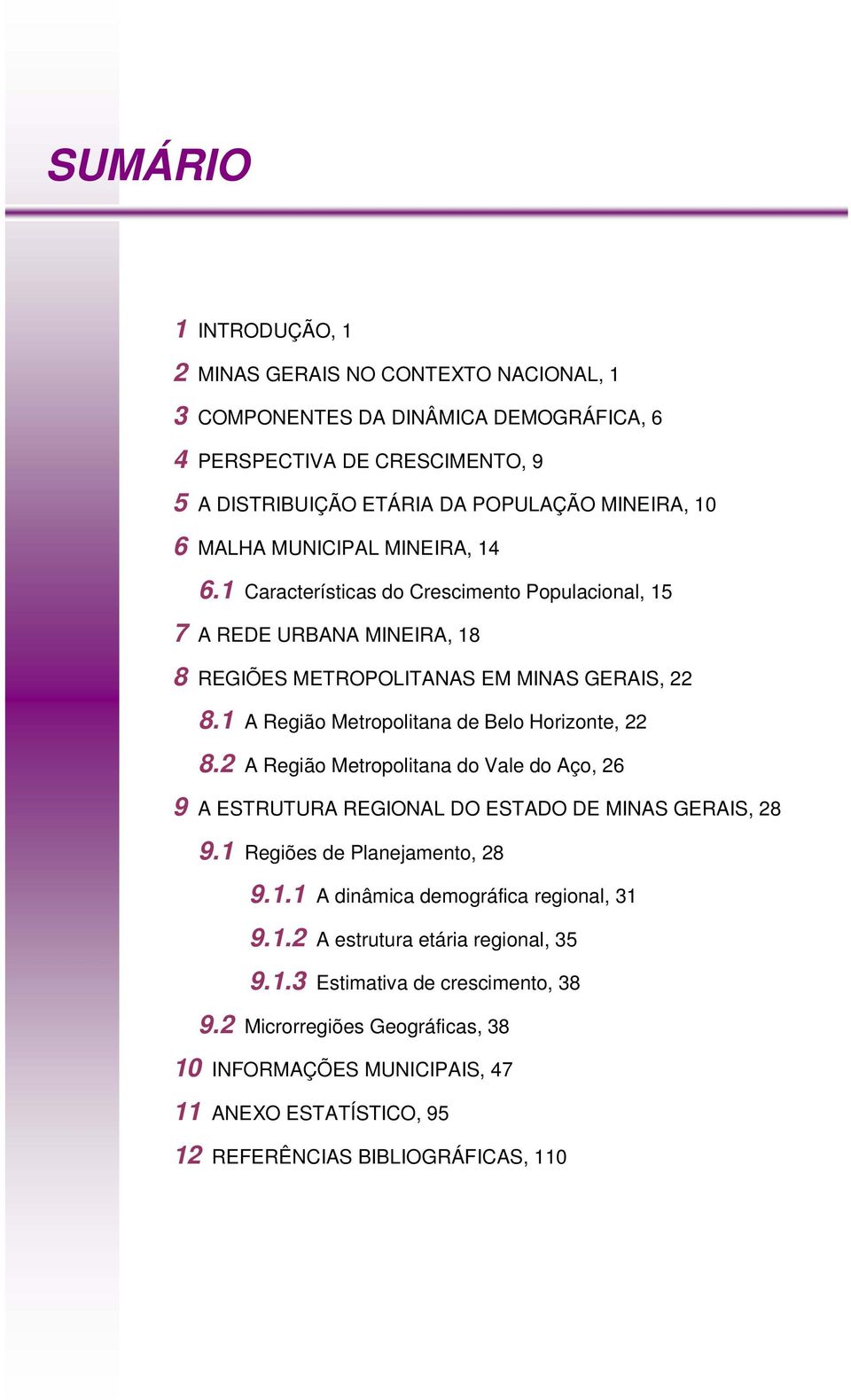 SUMÁRIO

1 INTRODUÇÃO, 1

2 MINAS GERAIS NO CONTEXTO NACIONAL, 1

3 COMPONENTES DA DINÂMICA DEMOGRÁFICA, 6

4 PERSPECTIVA DE CRESCIMENTO, 9

5 A DISTRIBUIÇÃO ETÁRIA DA POPULAÇÃO MINEIRA, 10

6 MALHA MUNICIPAL MINEIRA, 14

6.1 Características do Crescimento Populacional, 15

7 A REDE URBANA MINEIRA, 18

8 REGIÕES METROPOLITANAS EM MINAS GERAIS, 22

8.1 A Região Metropolitana de Belo Horizonte, 22

8.2 A Região Metropolitana do Vale do Aço, 26

9 A ESTRUTURA REGIONAL DO ESTADO DE MINAS GERAIS, 28

9.1 Regiões de Planejamento, 28

9.1.1 A dinâmica demográfica regional, 31

9.1.2 A estrutura etária regional, 35

9.1.3 Estimativa de crescimento, 38

9.2 Microrregiões Geográficas, 38

10 INFORMAÇÕES MUNICIPAIS, 47

11 ANEXO ESTATÍSTICO, 95

12 REFERÊNCIAS BIBLIOGRÁFICAS, 110